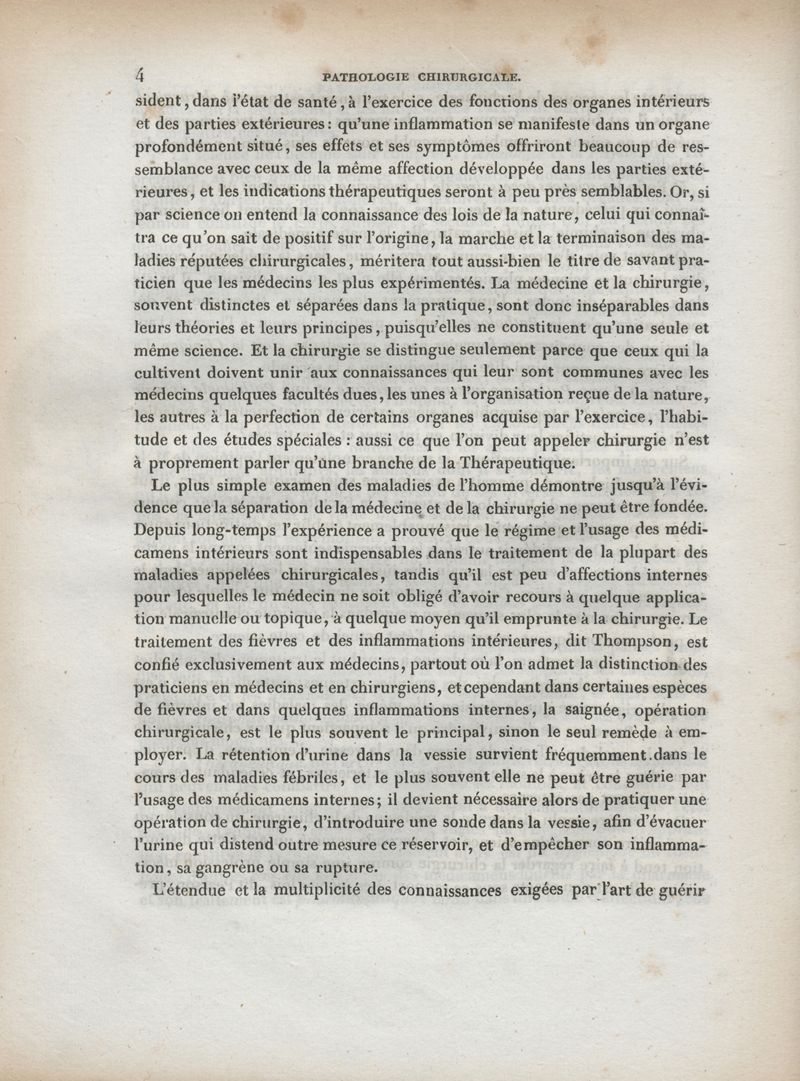 4 PATHOLOGIE CHIRURGICALE.

sident, dans l'état de santé, à l'exercice des fonctions des organes intérieurs et des parties extérieures: qu'une inflammation se manifeste dans un organe profondément situé, ses effets et ses symptômes offriront beaucoup de ressemblance avec ceux de la même affection développée dans les parties extérieures, et les indications thérapeutiques seront à peu près semblables. Or, si par science on entend la connaissance des lois de la nature, celui qui connaîtra ce qu'on sait de positif sur l'origine, la marche et la terminaison des maladies réputées chirurgicales, méritera tout aussi-bien le titre de savant praticien que les médecins les plus expérimentés. La médecine et la chirurgie, souvent distinctes et séparées dans la pratique, sont donc inséparables dans leurs théories et leurs principes, puisqu'elles ne constituent qu'une seule et même science. Et la chirurgie se distingue seulement parce que ceux qui la cultivent doivent unir aux connaissances qui leur sont communes avec les médecins quelques facultés dues, les unes à l'organisation reçue de la nature, les autres à la perfection de certains organes acquise par l'exercice, l'habitude et des études spéciales : aussi ce que l'on peut appeler chirurgie n'est à proprement parler qu'une branche de la Thérapeutique.

Le plus simple examen des maladies de l'homme démontre jusqu'à l'évidence que la séparation de la médecine et de la chirurgie ne peut être fondée. Depuis long-temps l'expérience a prouvé que le régime et l'usage des médicamens intérieurs sont indispensables dans le traitement de la plupart des maladies appelées chirurgicales, tandis qu'il est peu d'affections internes pour lesquelles le médecin ne soit obligé d'avoir recours à quelque application manuelle ou topique, à quelque moyen qu'il emprunte à la chirurgie. Le traitement des fièvres et des inflammations intérieures, dit Thompson, est confié exclusivement aux médecins, partout où l'on admet la distinction des praticiens en médecins et en chirurgiens, et cependant dans certaines espèces de fièvres et dans quelques inflammations internes, la saignée, opération chirurgicale, est le plus souvent le principal, sinon le seul remède à employer. La rétention d'urine dans la vessie survient fréquemment dans le cours des maladies fébriles, et le plus souvent elle ne peut être guérie par l'usage des médicamens internes; il devient nécessaire alors de pratiquer une opération de chirurgie, d'introduire une sonde dans la vessie, afin d'évacuer l'urine qui distend outre mesure ce réservoir, et d'empêcher son inflammation, sa gangrène ou sa rupture.

L'étendue et la multiplicité des connaissances exigées par l'art de guérir